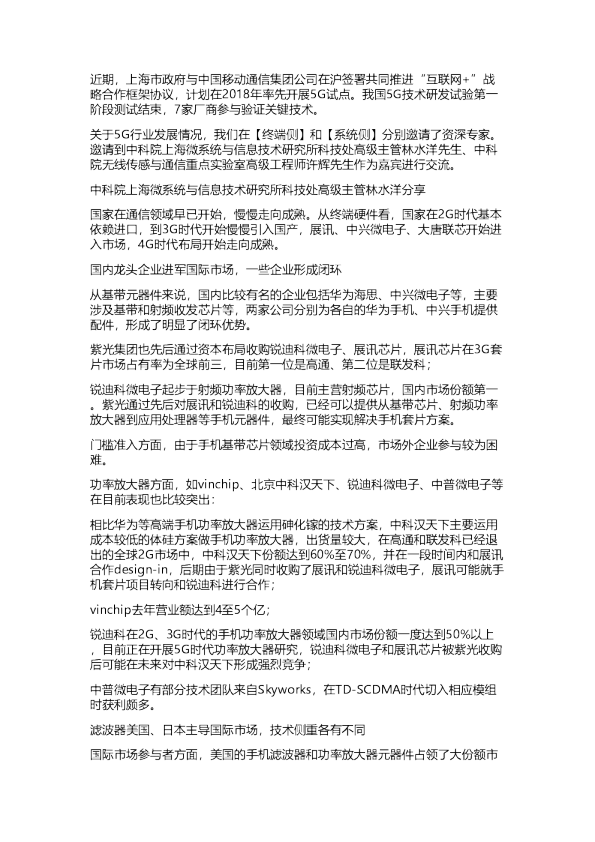 近期，上海市政府与中国移动通信集团公司在沪签署共同推进“互联网+”战略合作框架协议，计划在2018年率先开展5G试点。我国5G技术研发试验第一阶段测试结束，7家厂商参与验证关键技术。

关于5G行业发展情况，我们在【终端侧】和【系统侧】分别邀请了资深专家。邀请到中科院上海微系统与信息技术研究所科技处高级主管林水洋先生、中科院无线传感与通信重点实验室高级工程师许辉先生作为嘉宾进行交流。

中科院上海微系统与信息技术研究所科技处高级主管林水洋分享

国家在通信领域早已开始，慢慢走向成熟。从终端硬件看，国家在2G时代基本依赖进口，到3G时代开始慢慢引入国产，展讯、中兴微电子、大唐联芯开始进入市场，4G时代布局开始走向成熟。

国内龙头企业进军国际市场，一些企业形成闭环

从基带元器件来说，国内比较有名的企业包括华为海思、中兴微电子等，主要涉及基带和射频收发芯片等，两家公司分别为各自的华为手机、中兴手机提供配件，形成了明显了闭环优势。

紫光集团也先后通过资本布局收购锐迪科微电子、展讯芯片，展讯芯片在3G套片市场占有率为全球前三，目前第一位是高通、第二位是联发科；

锐迪科微电子起步于射频功率放大器，目前主营射频芯片，国内市场份额第一。紫光通过先后对展讯和锐迪科的收购，已经可以提供从基带芯片、射频功率放大器到应用处理器等手机元器件，最终可能实现解决手机套片方案。

门槛准入方面，由于手机基带芯片领域投资成本过高，市场外企业参与较为困难。

功率放大器方面，如vinchip、北京中科汉天下、锐迪科微电子、中普微电子等在目前表现也比较突出：

相比华为等高端手机功率放大器运用砷化镓的技术方案，中科汉天下主要运用成本较低的体硅方案做手机功率放大器，出货量较大，在高通和联发科已经退出的全球2G市场中，中科汉天下份额达到60%至70%，并在一段时间内和展讯合作design-in，后期由于紫光同时收购了展讯和锐迪科微电子，展讯可能就手机套片项目转向和锐迪科进行合作；

vinchip去年营业额达到4至5个亿；

锐迪科在2G、3G时代的手机功率放大器领域国内市场份额一度达到50%以上，目前正在开展5G时代功率放大器研究，锐迪科微电子和展讯芯片被紫光收购后可能在未来对中科汉天下形成强烈竞争；

中普微电子有部分技术团队来自Skyworks，在TD-SCDMA时代切入相应模组时获利颇多。

滤波器美国、日本主导国际市场，技术侧重各有不同

国际市场参与者方面，美国的手机滤波器和功率放大器元器件占领了大份额市